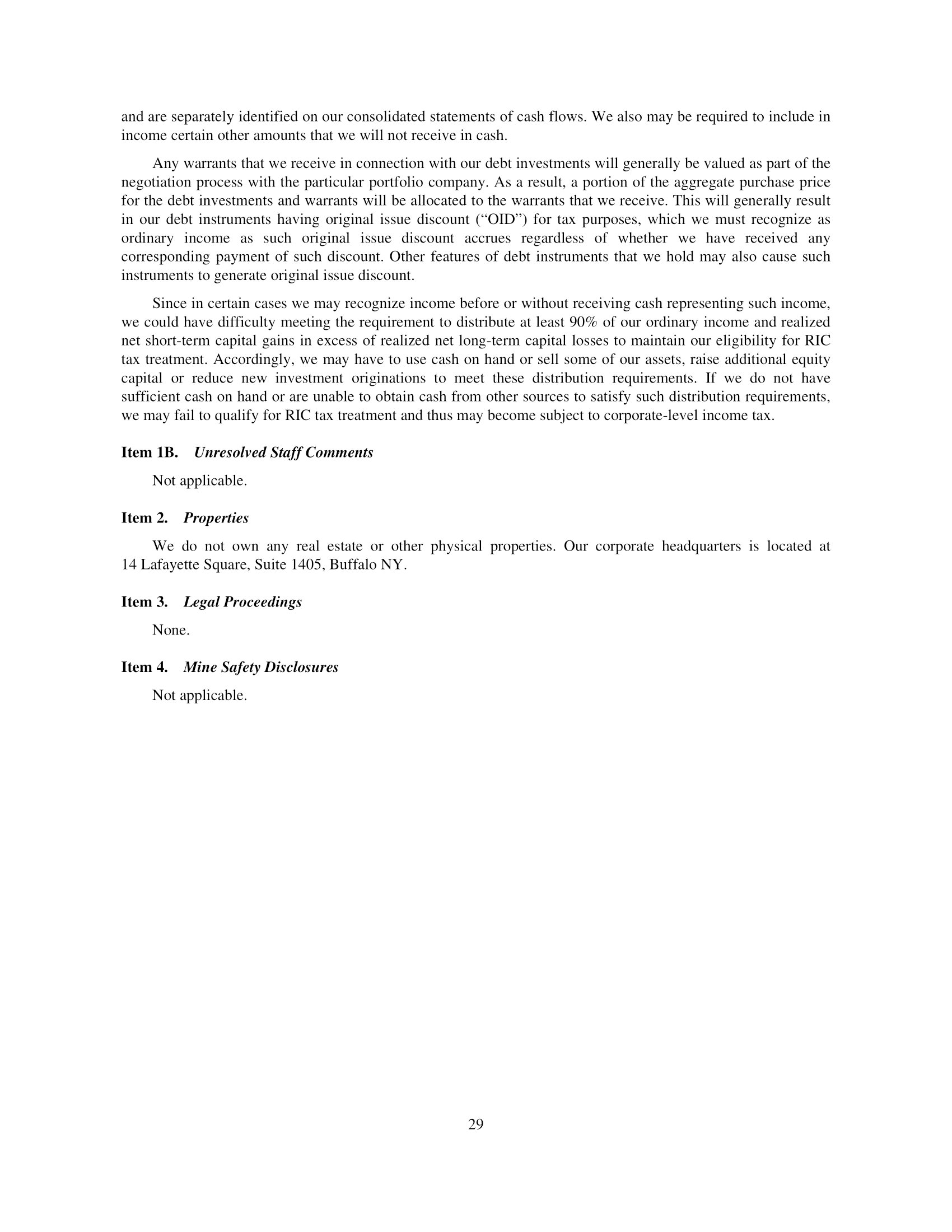 and are separately identified on our consolidated statements of cash flows. We also may be required to include in income certain other amounts that we will not receive in cash.

Any warrants that we receive in connection with our debt investments will generally be valued as part of the negotiation process with the particular portfolio company. As a result, a portion of the aggregate purchase price for the debt investments and warrants will be allocated to the warrants that we receive. This will generally result in our debt instruments having original issue discount (“OID”) for tax purposes, which we must recognize as ordinary income as such original issue discount accrues regardless of whether we have received any corresponding payment of such discount. Other features of debt instruments that we hold may also cause such instruments to generate original issue discount.

Since in certain cases we may recognize income before or without receiving cash representing such income, we could have difficulty meeting the requirement to distribute at least 90% of our ordinary income and realized net short-term capital gains in excess of realized net long-term capital losses to maintain our eligibility for RIC tax treatment. Accordingly, we may have to use cash on hand or sell some of our assets, raise additional equity capital or reduce new investment originations to meet these distribution requirements. If we do not have sufficient cash on hand or are unable to obtain cash from other sources to satisfy such distribution requirements, we may fail to qualify for RIC tax treatment and thus may become subject to corporate-level income tax.

Item 1B. Unresolved Staff Comments

Not applicable.

Item 2. Properties

We do not own any real estate or other physical properties. Our corporate headquarters is located at 14 Lafayette Square, Suite 1405, Buffalo NY.

Item 3. Legal Proceedings

None.

Item 4. Mine Safety Disclosures

Not applicable.

29